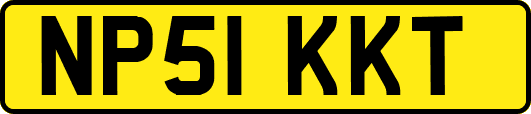 NP51 KKT